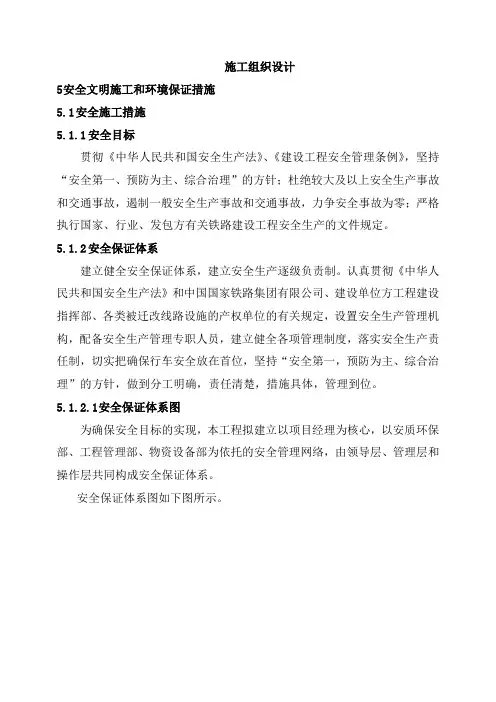 施工组织设计

5安全文明施工和环境保证措施

5.1安全施工措施

5.1.1安全目标

贯彻《中华人民共和国安全生产法》、《建设工程安全管理条例》，坚持“安全第一、预防为主、综合治理”的方针；杜绝较大及以上安全生产事故和交通事故，遏制一般安全生产事故和交通事故，力争安全事故为零；严格执行国家、行业、发包方有关铁路建设工程安全生产的文件规定。

5.1.2安全保证体系

建立健全安全保证体系，建立安全生产逐级负责制。认真贯彻《中华人民共和国安全生产法》和中国国家铁路集团有限公司、建设单位方工程建设指挥部、各类被迁改线路设施的产权单位的有关规定，设置安全生产管理机构，配备安全生产管理专职人员，建立健全各项管理制度，落实安全生产责任制，切实把确保行车安全放在首位，坚持“安全第一，预防为主、综合治理”的方针，做到分工明确，责任清楚，措施具体，管理到位。

5.1.2.1安全保证体系图

为确保安全目标的实现，本工程拟建立以项目经理为核心，以安质环保部、工程管理部、物资设备部为依托的安全管理网络，由领导层、管理层和操作层共同构成安全保证体系。

安全保证体系图如下图所示。